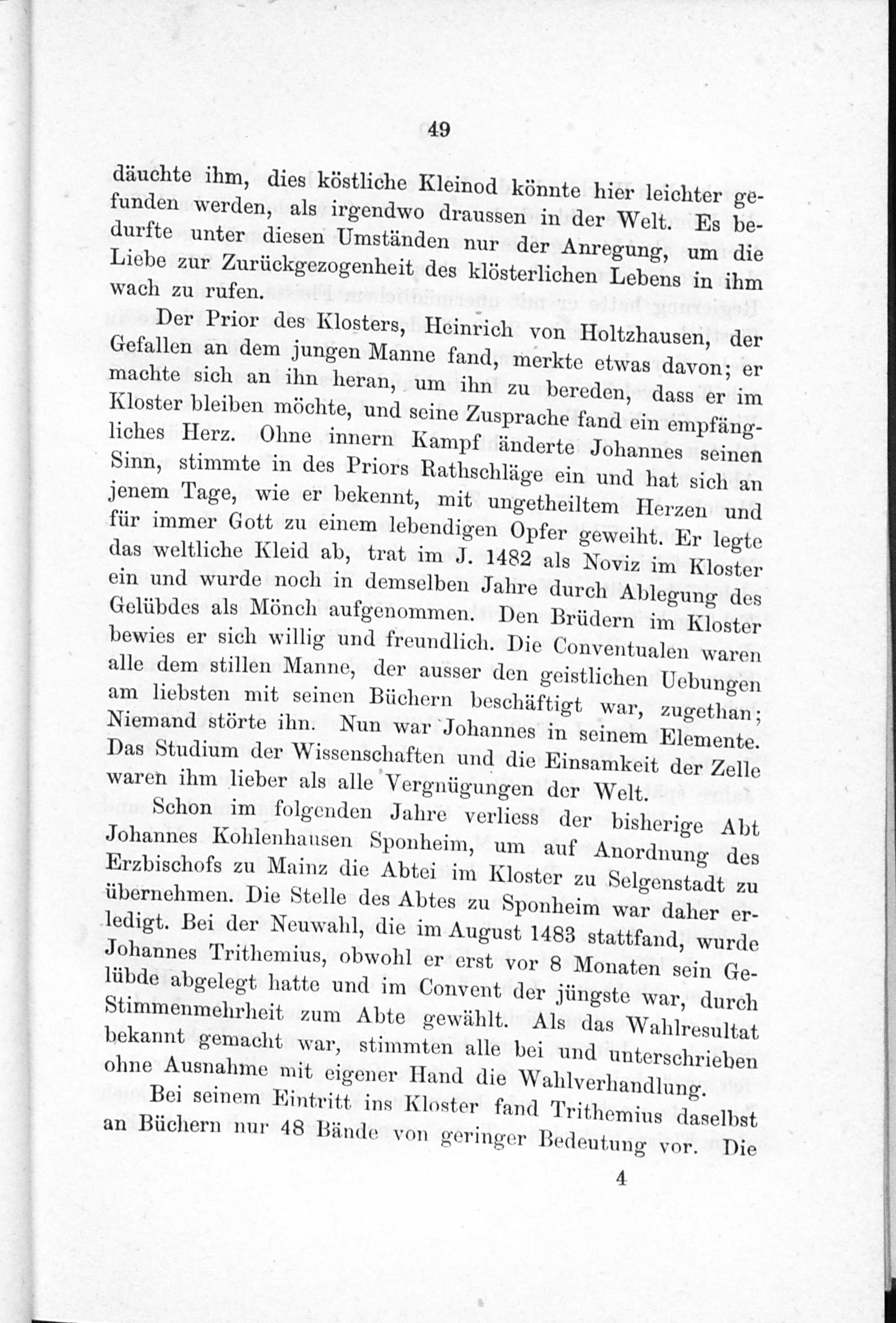 49

däuchte ihm, dies köstliche Kleinod könnte hier leichter gefunden werden, als irgendwo draussen in der Welt. Es bedurfte unter diesen Umständen nur der Anregung, um die Liebe zur Zurückgezogenheit des klösterlichen Lebens in ihm wach zu rufen.

Der Prior des Klosters, Heinrich von Holtzhausen, der Gefallen an dem jungen Manne fand, merkte etwas davon; er machte sich an ihn heran, um ihn zu bereden, dass er im Kloster bleiben möchte, und seine Zusprache fand ein empfängliches Herz. Ohne innern Kampf änderte Johannes seinen Sinn, stimmte in des Priors Rathschläge ein und hat sich an jenem Tage, wie er bekennt, mit ungetheiltem Herzen und für immer Gott zu einem lebendigen Opfer geweiht. Er legte das weltliche Kleid ab, trat im J. 1482 als Noviz im Kloster ein und wurde noch in demselben Jahre durch Ablegung des Gelübdes als Mönch aufgenommen. Den Brüdern im Kloster bewies er sich willig und freundlich. Die Conventualen waren alle dem stillen Manne, der ausser den geistlichen Uebungen am liebsten mit seinen Büchern beschäftigt war, zugethan; Niemand störte ihn. Nun war Johannes in seinem Elemente. Das Studium der Wissenschaften und die Einsamkeit der Zelle waren ihm lieber als alle Vergnügungen der Welt.

Schon im folgenden Jahre verliess der bisherige Abt Johannes Kohlenhausen Sponheim, um auf Anordnung des Erzbischofs zu Mainz die Abtei im Kloster zu Selgenstadt zu übernehmen. Die Stelle des Abtes zu Sponheim war daher erledigt. Bei der Neuwahl, die im August 1483 stattfand, wurde Johannes Trithemius, obwohl er erst vor 8 Monaten sein Gelübde abgelegt hatte und im Convent der jüngste war, durch Stimmenmehrheit zum Abte gewählt. Als das Wahlresultat bekannt gemacht war, stimmten alle bei und unterschrieben ohne Ausnahme mit eigener Hand die Wahlverhandlung.

Bei seinem Eintritt ins Kloster fand Trithemius daselbst an Büchern nur 48 Bände von geringer Bedeutung vor. Die

4